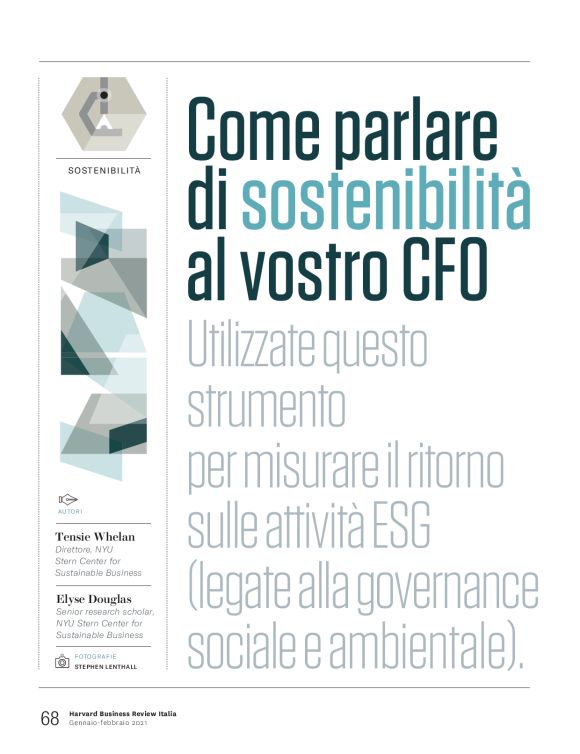 SOSTENIBILITÀ

AUTORI

Tensie Whelan
Direttore, NYU Stern Center for Sustainable Business

Elyse Douglas
Senior research scholar, NYU Stern Center for Sustainable Business

FOTOGRAFIE
STEPHEN LENTHALL

Come parlare di sostenibilità al vostro CFO

Utilizzate questo strumento per misurare il ritorno sulle attività ESG (legate alla governance sociale e ambientale).

68 Harvard Business Review Italia
Gennaio-febbraio 2021